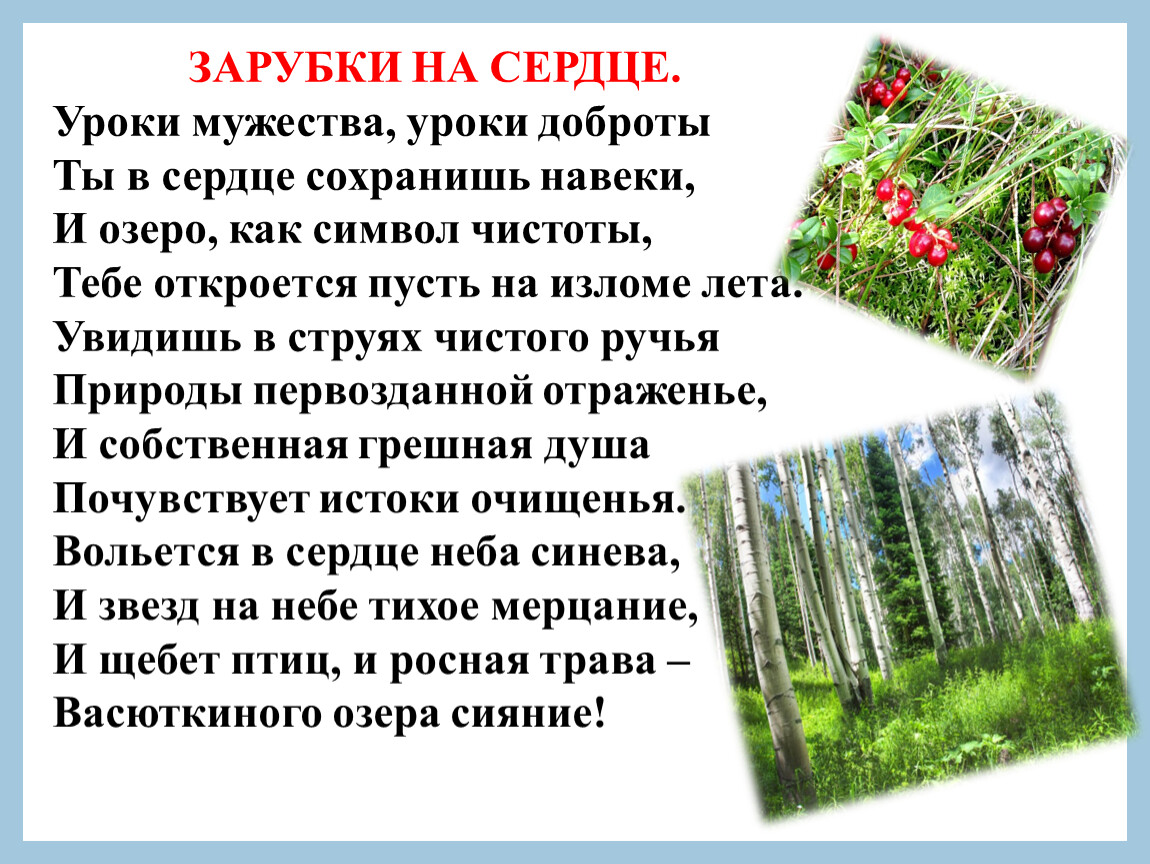 ЗАРУБКИ НА СЕРДЦЕ.

Уроки мужества, уроки доброты
Ты в сердце сохранишь навеки,
И озеро, как символ чистоты,
Тебе откроется пусть на изломе лета.
Увидишь в струях чистого ручья
Природы первозданной отраженье,
И собственная грешная душа
Почувствует истоки очищенья.
Вольется в сердце неба синева,
И звезд на небе тихое мерцание,
И щебет птиц, и росная трава –
Васюткиного озера сияние!